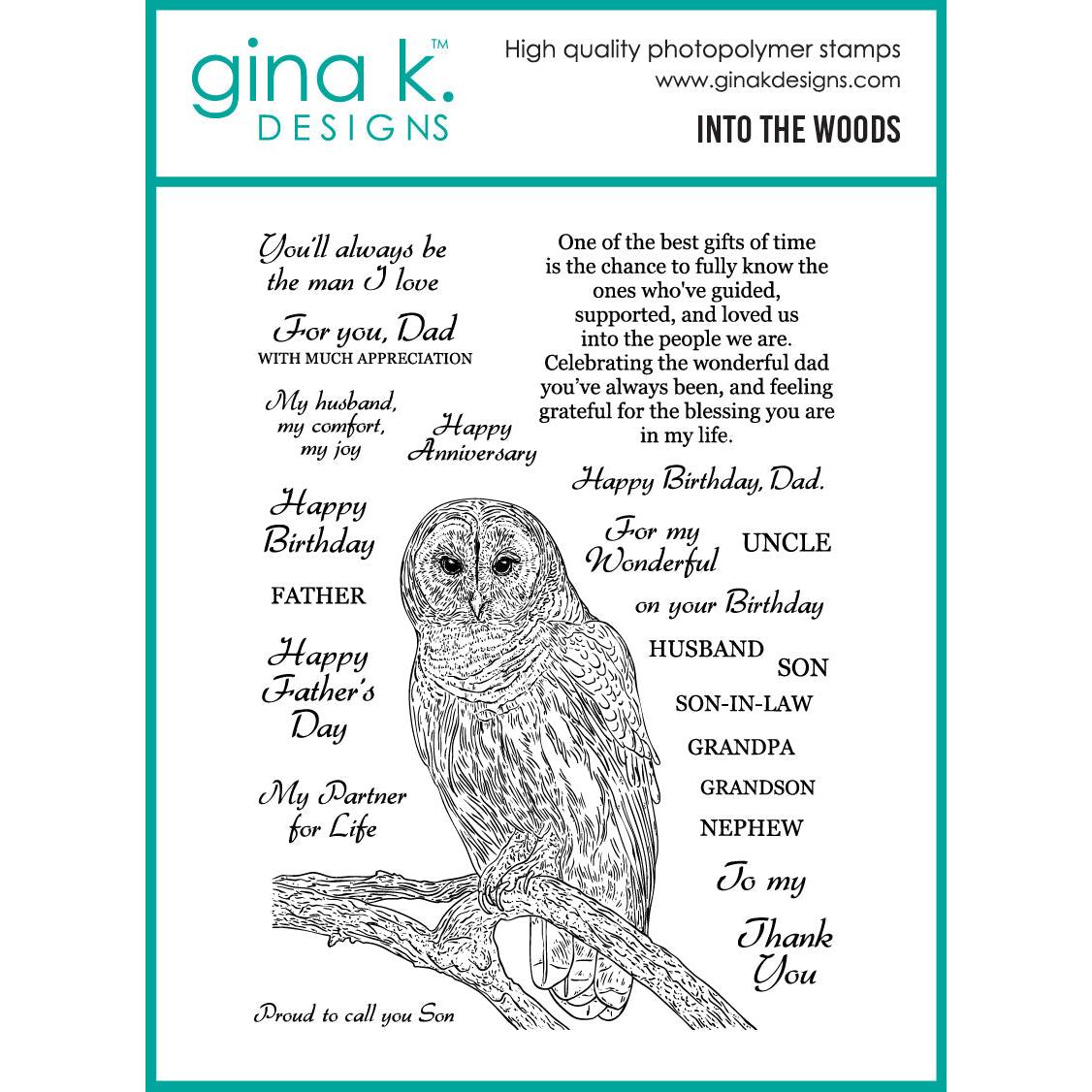 gina k.™
DESIGNS

High quality photopolymer stamps
www.ginakdesigns.com
INTO THE WOODS

You'll always be the man I love

For you, Dad
WITH MUCH APPRECIATION

My husband, my comfort, my joy

Happy Anniversary

Happy Birthday

FATHER

Happy Father's Day

My Partner for Life

Proud to call you Son

One of the best gifts of time is the chance to fully know the ones who've guided, supported, and loved us into the people we are. Celebrating the wonderful dad you've always been, and feeling grateful for the blessing you are in my life.

Happy Birthday, Dad.

For my Wonderful

UNCLE

on your Birthday

HUSBAND

SON

SON-IN-LAW

GRANDPA

GRANDSON

NEPHEW

To my

Thank You